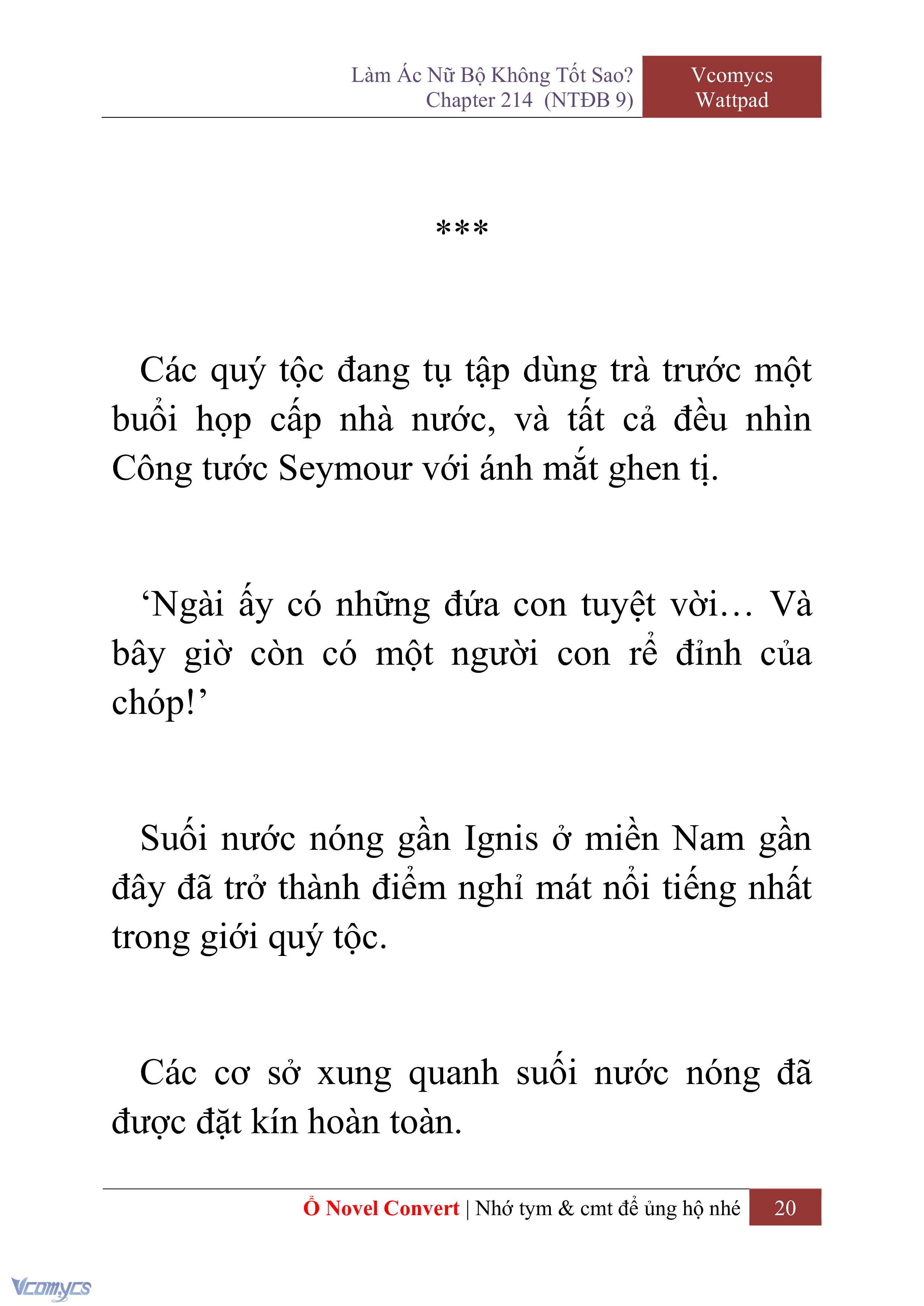 Làm Ác Nữ Bộ Không Tốt Sao?
Chapter 214 (NTĐB 9)

Vcomycs
Wattpad

***

Các quý tộc đang tụ tập dùng trà trước một buổi họp cấp nhà nước, và tất cả đều nhìn Công tước Seymour với ánh mắt ghen tị.

‘Ngài ấy có những đứa con tuyệt vời… Và bây giờ còn có một người con rể đỉnh của chóp!’

Suối nước nóng gần Ignis ở miền Nam gần đây đã trở thành điểm nghỉ mát nổi tiếng nhất trong giới quý tộc.

Các cơ sở xung quanh suối nước nóng đã được đặt kín hoàn toàn.

Ổ Novel Convert | Nhớ tym & cmt để ủng hộ nhé 20

Vcomycs